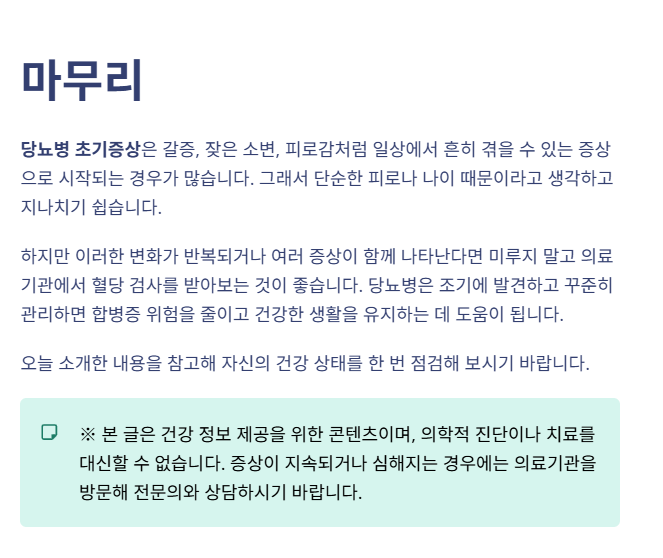 마무리

당뇨병 초기증상은 갈증, 잦은 소변, 피로감처럼 일상에서 흔히 겪을 수 있는 증상으로 시작되는 경우가 많습니다. 그래서 단순한 피로나 나이 때문이라고 생각하고 지나치기 쉽습니다.

하지만 이러한 변화가 반복되거나 여러 증상이 함께 나타난다면 미루지 말고 의료기관에서 혈당 검사를 받아보는 것이 좋습니다. 당뇨병은 조기에 발견하고 꾸준히 관리하면 합병증 위험을 줄이고 건강한 생활을 유지하는 데 도움이 됩니다.

오늘 소개한 내용을 참고해 자신의 건강 상태를 한 번 점검해 보시기 바랍니다.

※ 본 글은 건강 정보 제공을 위한 콘텐츠이며, 의학적 진단이나 치료를 대신할 수 없습니다. 증상이 지속되거나 심해지는 경우에는 의료기관을 방문해 전문의와 상담하시기 바랍니다.